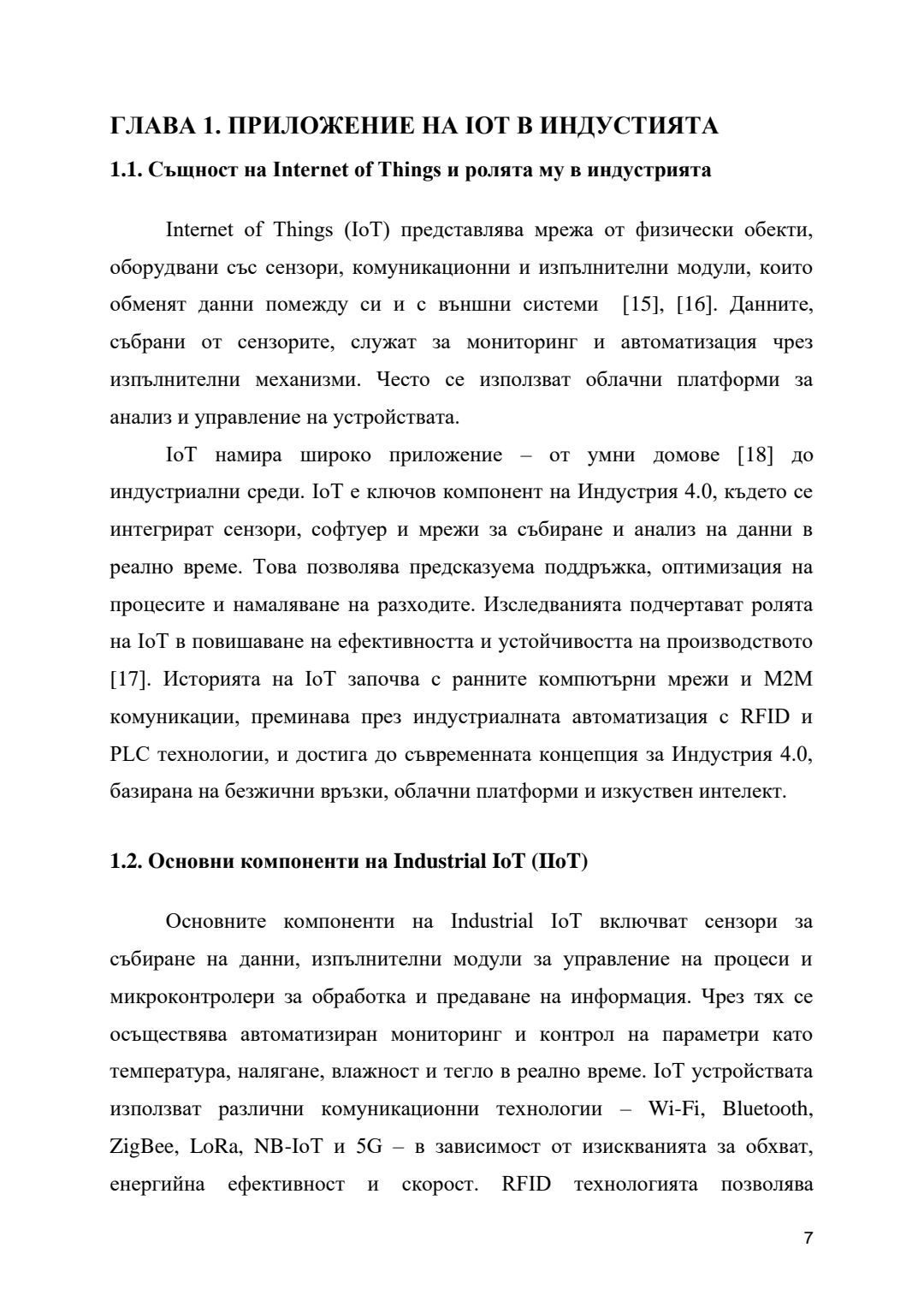 ГЛАВА 1. ПРИЛОЖЕНИЕ НА IOT В ИНДУСТИЯТА

1.1. Същност на Internet of Things и ролята му в индустрията

Internet of Things (IoT) представлява мрежа от физически обекти, оборудвани със сензори, комуникационни и изпълнителни модули, които обменят данни помежду си и с външни системи [15], [16]. Данните, събрани от сензорите, служат за мониторинг и автоматизация чрез изпълнителни механизми. Често се използват облачни платформи за анализ и управление на устройствата.

IoT намира широко приложение – от умни домове [18] до индустриални среди. IoT е ключов компонент на Индустрия 4.0, където се интегрират сензори, софтуер и мрежи за събиране и анализ на данни в реално време. Това позволява предсказуема поддръжка, оптимизация на процесите и намаляване на разходите. Изследванията подчертават ролята на IoT в повишаване на ефективността и устойчивостта на производството [17]. Историята на IoT започва с ранните компютърни мрежи и M2M комуникации, преминава през индустриалната автоматизация с RFID и PLC технологии, и достига до съвременната концепция за Индустрия 4.0, базирана на безжични връзки, облачни платформи и изкуствен интелект.

1.2. Основни компоненти на Industrial IoT (IIoT)

Основните компоненти на Industrial IoT включват сензори за събиране на данни, изпълнителни модули за управление на процеси и микроконтролери за обработка и предаване на информация. Чрез тях се осъществява автоматизиран мониторинг и контрол на параметри като температура, налягане, влажност и тегло в реално време. IoT устройствата използват различни комуникационни технологии – Wi-Fi, Bluetooth, ZigBee, LoRa, NB-IoT и 5G – в зависимост от изискванията за обхват, енергийна ефективност и скорост. RFID технологията позволява

7